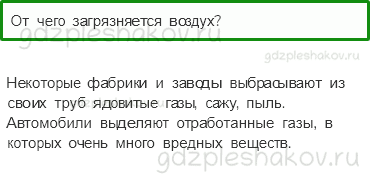 От чего загрязняется воздух?

gdzpleshakov.ru

gdzpleshakov.ru

Некоторые фабрики и заводы выбрасывают из своих труб ядовитые газы, сажу, пыль. Автомобили выделяют отработанные газы, в которых очень много вредных веществ.

gdzpleshakov.ru